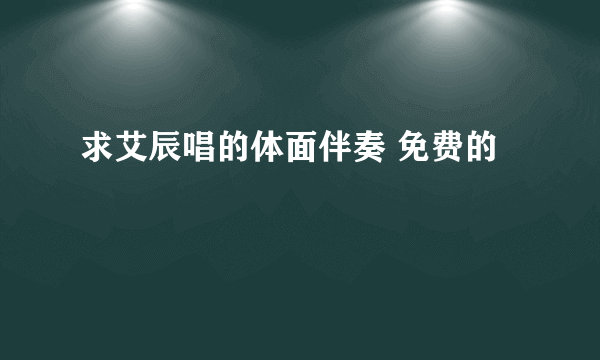 求艾辰唱的体面伴奏 免费的